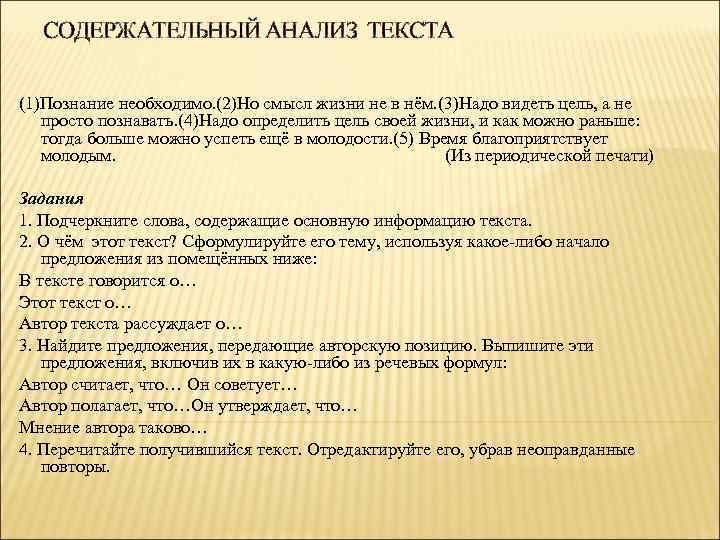 СОДЕРЖАТЕЛЬНЫЙ АНАЛИЗ ТЕКСТА

(1)Познание необходимо.(2)Но смысл жизни не в нём.(3)Надо видеть цель, а не просто познавать.(4)Надо определить цель своей жизни, и как можно раньше: тогда больше можно успеть ещё в молодости.(5) Время благоприятствует молодым. (Из периодической печати)

Задания
1. Подчеркните слова, содержащие основную информацию текста.
2. О чём этот текст? Сформулируйте его тему, используя какое-либо начало предложения из помещённых ниже:
В тексте говорится о…
Этот текст о…
Автор текста рассуждает о…
3. Найдите предложения, передающие авторскую позицию. Выпишите эти предложения, включив их в какую-либо из речевых формул:
Автор считает, что… Он советует…
Автор полагает, что…Он утверждает, что…
Мнение автора таково…
4. Перечитайте получившийся текст. Отредактируйте его, убрав неоправданные повторы.